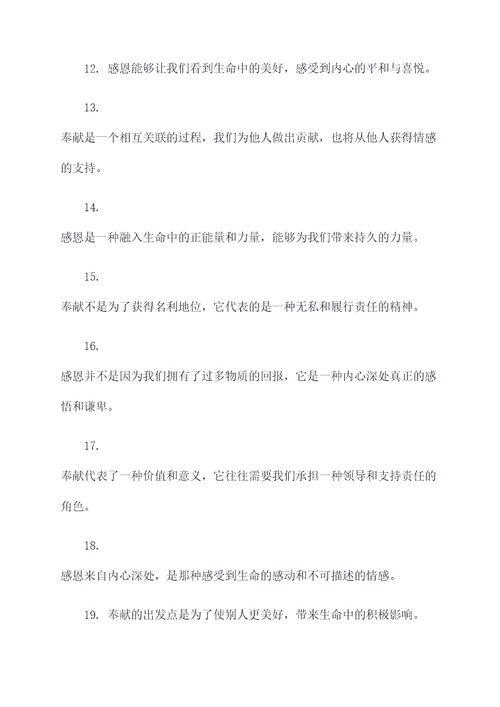 12. 感恩能够让我们看到生命中的美好，感受到内心的平和与喜悦。

13.

奉献是一个相互关联的过程，我们为他人做出贡献，也将从他人获得情感的支持。

14.

感恩是一种融入生命中的正能量和力量，能够为我们带来持久的力量。

15.

奉献不是为了获得名利地位，它代表的是一种无私和履行责任的精神。

16.

感恩并不是因为我们拥有了过多物质的回报，它是一种内心深处真正的感悟和谦卑。

17.

奉献代表了一种价值和意义，它往往需要我们承担一种领导和支持责任的角色。

18.

感恩来自内心深处，是那种感受到生命的感动和不可描述的情感。

19. 奉献的出发点是为了使别人更美好，带来生命中的积极影响。